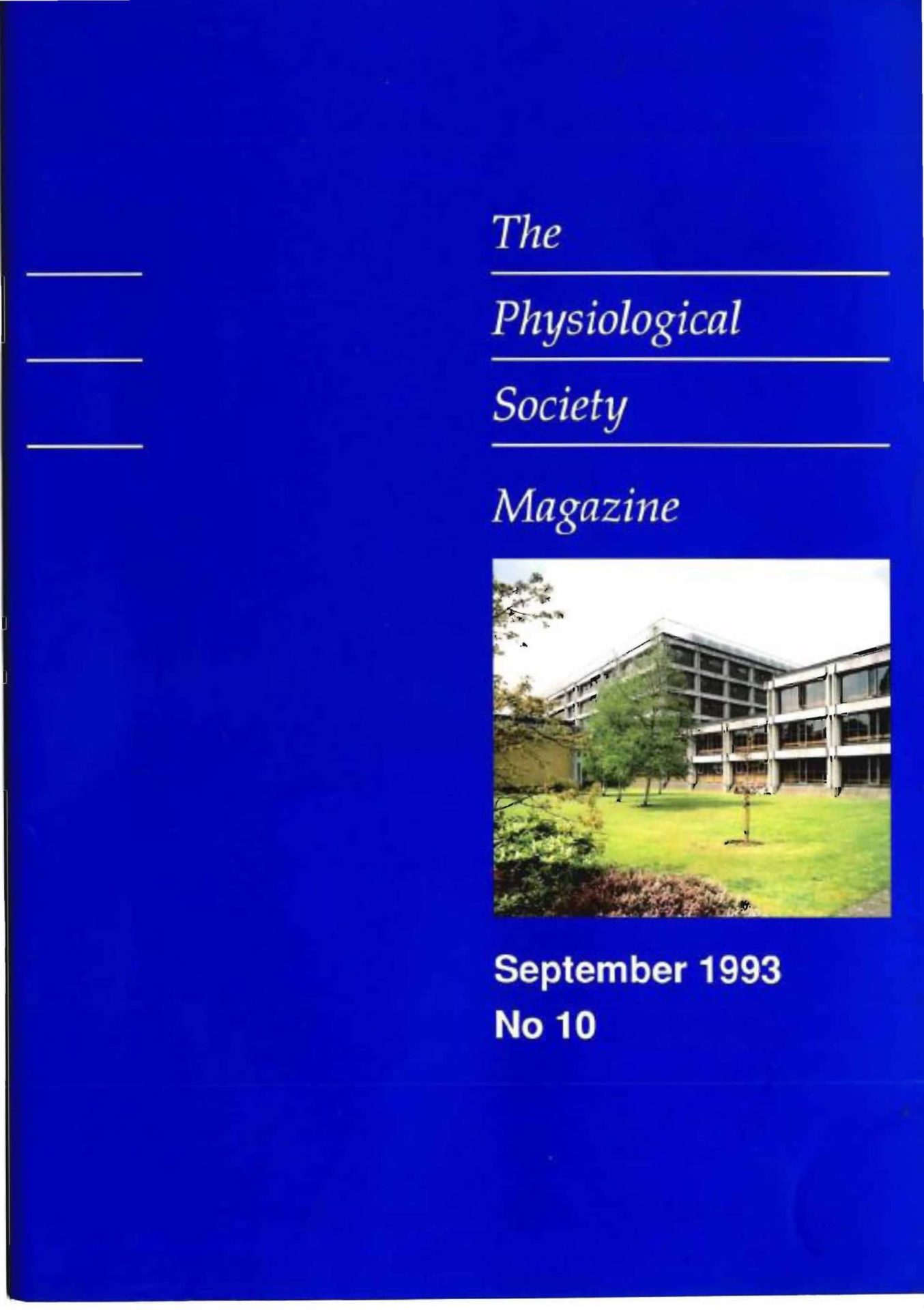 The

Physiological

Society

Magazine

September 1993
No 10